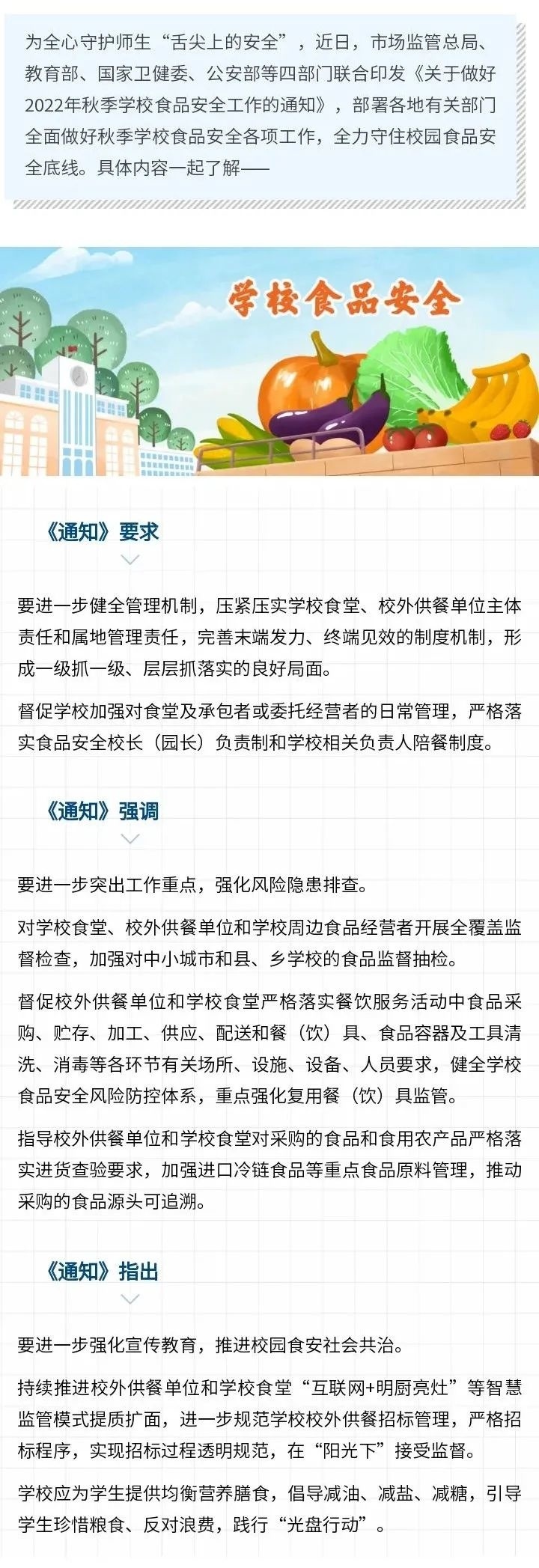 为全心守护师生“舌尖上的安全”，近日，市场监管总局、教育部、国家卫健委、公安部等四部门联合印发《关于做好2022年秋季学校食品安全工作的通知》，部署各地有关部门全面做好秋季学校食品安全各项工作，全力守住校园食品安全底线。具体内容一起了解——

学校食品安全

《通知》要求

要进一步健全管理机制，压紧压实学校食堂、校外供餐单位主体责任和属地管理责任，完善末端发力、终端见效的制度机制，形成一级抓一级、层层抓落实的良好局面。

督促学校加强对食堂及承包者或委托经营者的日常管理，严格落实食品安全校长（园长）负责制和学校相关负责人陪餐制度。

《通知》强调

要进一步突出工作重点，强化风险隐患排查。

对学校食堂、校外供餐单位和学校周边食品经营者开展全覆盖监督检查，加强对中小城市和县、乡学校的食品监督抽检。

督促校外供餐单位和学校食堂严格落实餐饮服务活动中食品采购、贮存、加工、供应、配送和餐（饮）具、食品容器及工具清洗、消毒等各环节有关场所、设施、设备、人员要求，健全学校食品安全风险防控体系，重点强化复用餐（饮）具监管。

指导校外供餐单位和学校食堂对采购的食品和食用农产品严格落实进货查验要求，加强进口冷链食品等重点食品原料管理，推动采购的食品源头可追溯。

《通知》指出

要进一步强化宣传教育，推进校园食安社会共治。

持续推进校外供餐单位和学校食堂“互联网+明厨亮灶”等智慧监管模式提质扩面，进一步规范学校校外供餐招标管理，严格招标程序，实现招标过程透明规范，在“阳光下”接受监督。

学校应为学生提供均衡营养膳食，倡导减油、减盐、减糖，引导学生珍惜粮食、反对浪费，践行“光盘行动”。